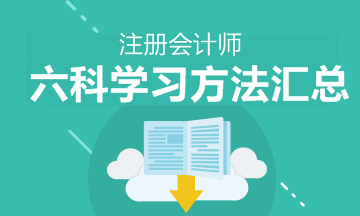 注册会计师
六科学习方法汇总